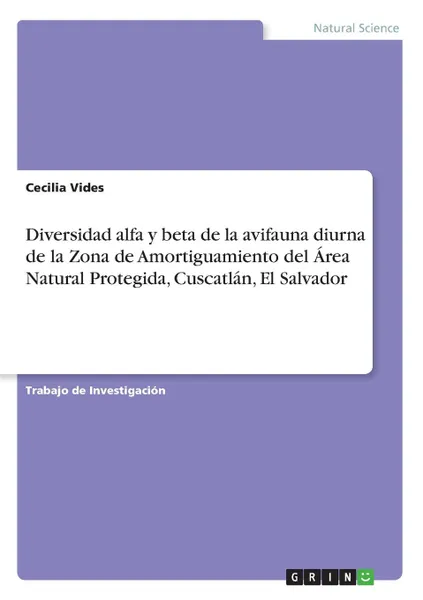 Natural Science

Cecilia Vides

Diversidad alfa y beta de la avifauna diurna de la Zona de Amortiguamiento del Área Natural Protegida, Cuscatlán, El Salvador

Trabajo de Investigación

GRIN